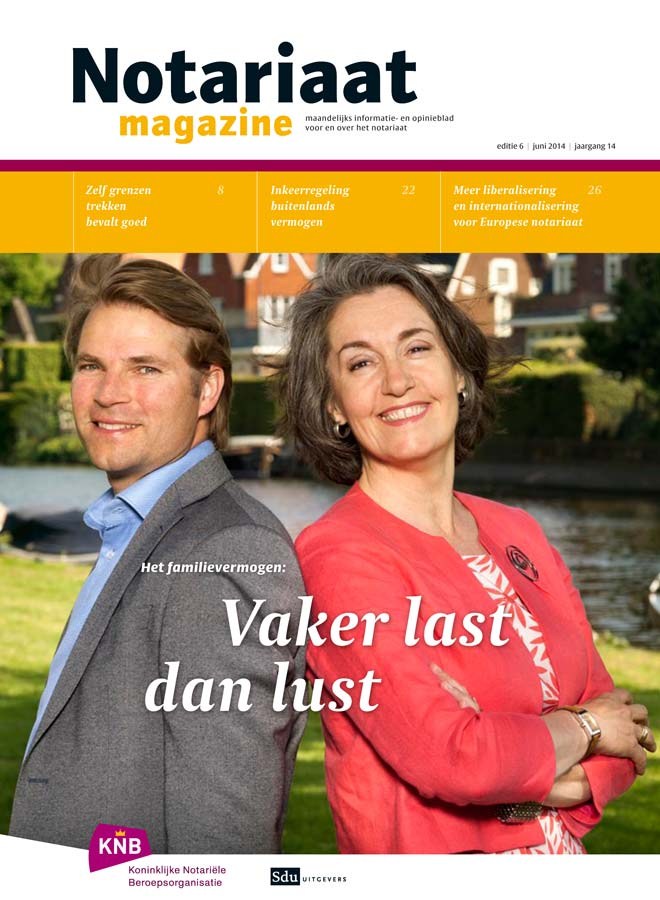 Notariaat magazine

maandelijks informatie- en opinieblad voor en over het notariaat

editie 6 | juni 2014 | jaargang 14

Zelf grenzen trekken bevalt goed 8

Inkeerregeling buitenlands vermogen 22

Meer liberalisering en internationalisering voor Europese notariaat 26

Het familievermogen:

Vaker last dan lust

KNB

Koninklijke Notariële Beroepsorganisatie

Sdu UITGEVERS